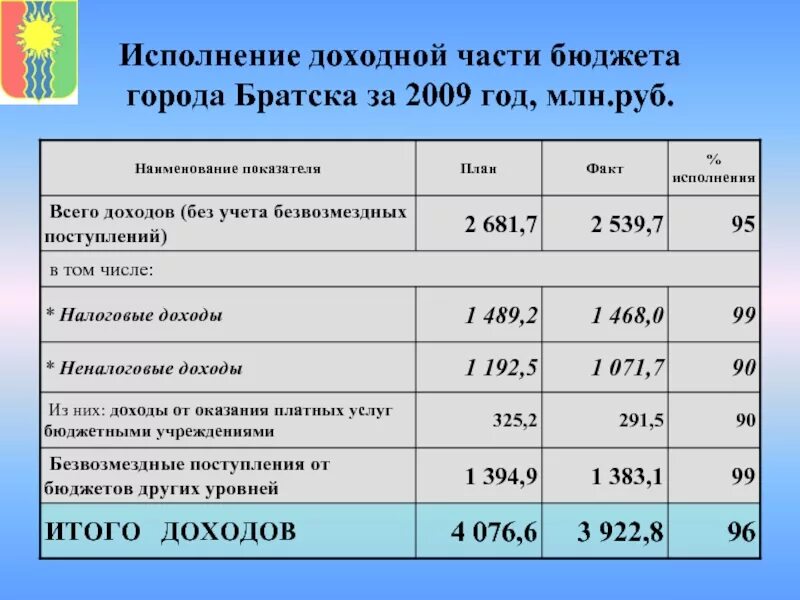 Исполнение доходной части бюджета города Братска за 2009 год, млн.руб.

| Наименование показателя | План | Факт | % исполнения |
|---|---|---|---|
| Всего доходов (без учета безвозмездных поступлений) | 2 681,7 | 2 539,7 | 95 |
| в том числе: | | | |
| * Налоговые доходы | 1 489,2 | 1 468,0 | 99 |
| * Неналоговые доходы | 1 192,5 | 1 071,7 | 90 |
| Из них: доходы от оказания платных услуг бюджетными учреждениями | 325,2 | 291,5 | 90 |
| Безвозмездные поступления от бюджетов других уровней | 1 394,9 | 1 383,1 | 99 |
| ИТОГО ДОХОДОВ | 4 076,6 | 3 922,8 | 96 |